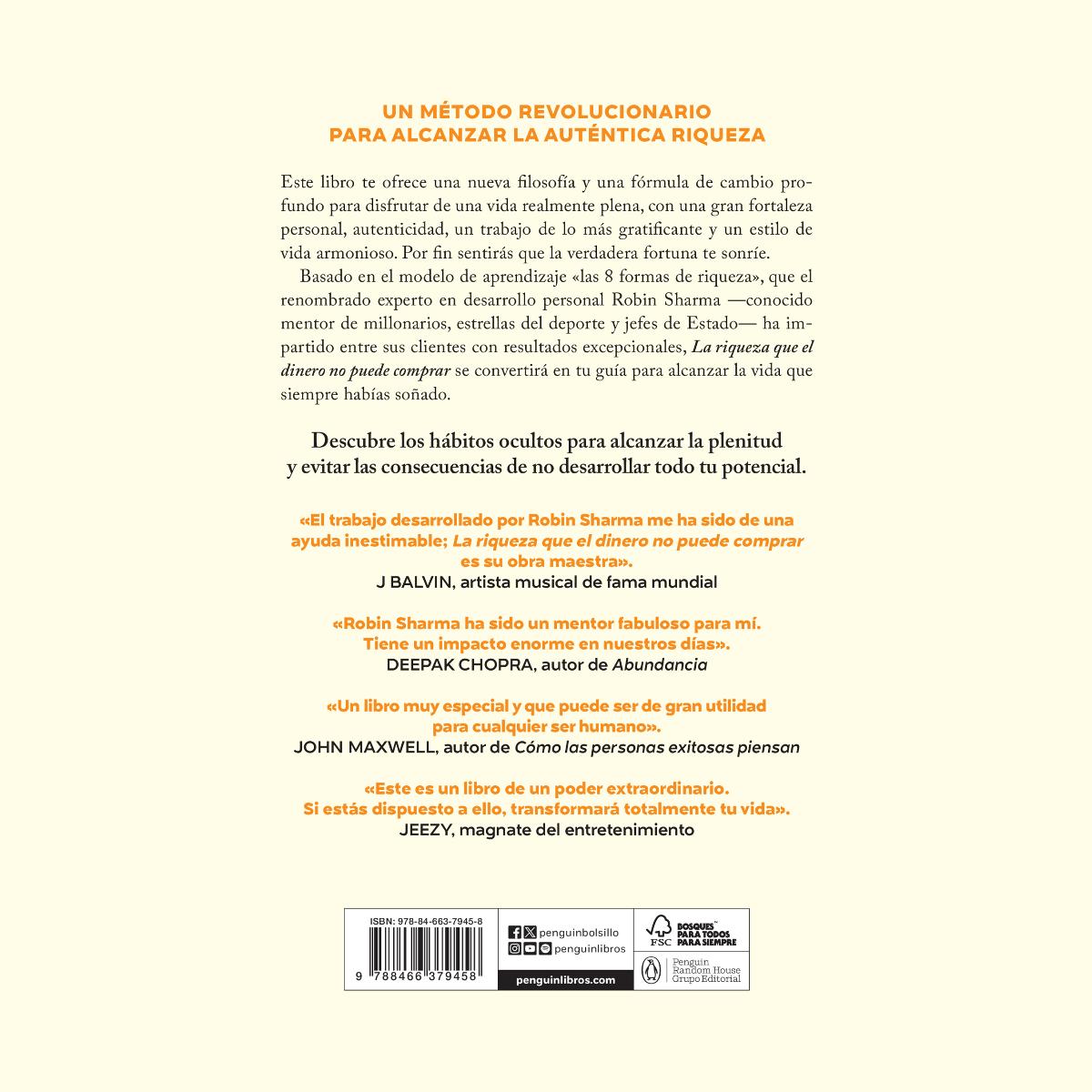 UN MÉTODO REVOLUCIONARIO
PARA ALCANZAR LA AUTÉNTICA RIQUEZA

Este libro te ofrece una nueva filosofía y una fórmula de cambio profundo para disfrutar de una vida realmente plena, con una gran fortaleza personal, autenticidad, un trabajo de lo más gratificante y un estilo de vida armonioso. Por fin sentirás que la verdadera fortuna te sonríe.

Basado en el modelo de aprendizaje «las 8 formas de riqueza», que el renombrado experto en desarrollo personal Robin Sharma —conocido mentor de millonarios, estrellas del deporte y jefes de Estado— ha impartido entre sus clientes con resultados excepcionales, La riqueza que el dinero no puede comprar se convertirá en tu guía para alcanzar la vida que siempre habías soñado.

Descubre los hábitos ocultos para alcanzar la plenitud
y evitar las consecuencias de no desarrollar todo tu potencial.

«El trabajo desarrollado por Robin Sharma me ha sido de una ayuda inestimable; La riqueza que el dinero no puede comprar es su obra maestra».
J BALVIN, artista musical de fama mundial

«Robin Sharma ha sido un mentor fabuloso para mí. Tiene un impacto enorme en nuestros días».
DEEPAK CHOPRA, autor de Abundancia

«Un libro muy especial y que puede ser de gran utilidad para cualquier ser humano».
JOHN MAXWELL, autor de Cómo las personas exitosas piensan

«Este es un libro de un poder extraordinario. Si estás dispuesto a ello, transformará totalmente tu vida».
JEEZY, magnate del entretenimiento

ISBN: 978-84-663-7945-8
9 788466 379458

penguinbolsillo
penguinlibros
penguinlibros.com

FSC
BOSQUES PARA TODOS PARA SIEMPRE

Penguin
Random House
Grupo Editorial